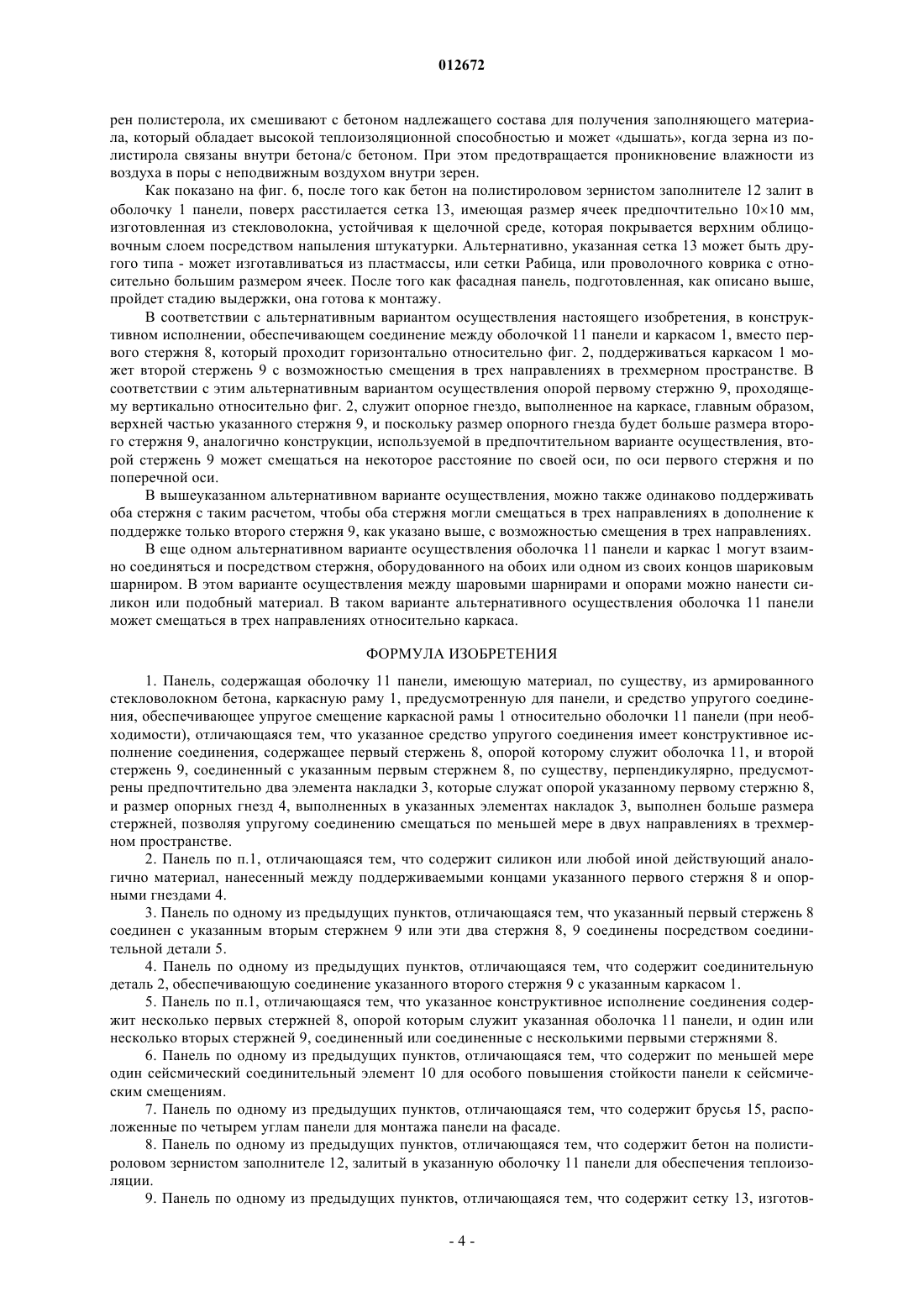 012672

рен полистерола, их смешивают с бетоном надлежащего состава для получения заполняющего материала, который обладает высокой теплоизоляционной способностью и может «дышать», когда зерна из полистирола связаны внутри бетона/с бетоном. При этом предотвращается проникновение влажности из воздуха в поры с неподвижным воздухом внутри зерен.

Как показано на фиг. 6, после того как бетон на полистироловом зернистом заполнителе 12 залит в оболочку 1 панели, поверх расстилается сетка 13, имеющая размер ячеек предпочтительно 10×10 мм, изготовленная из стекловолокна, устойчивая к щелочной среде, которая покрывается верхним облицовочным слоем посредством напыления штукатурки. Альтернативно, указанная сетка 13 может быть другого типа - может изготавливаться из пластмассы, или сетки Рабица, или проволочного коврика с относительно большим размером ячеек. После того как фасадная панель, подготовленная, как описано выше, пройдет стадию выдержки, она готова к монтажу.

В соответствии с альтернативным вариантом осуществления настоящего изобретения, в конструктивном исполнении, обеспечивающем соединение между оболочкой 11 панели и каркасом 1, вместо первого стержня 8, который проходит горизонтально относительно фиг. 2, поддерживаться каркасом 1 может второй стержень 9 с возможностью смещения в трех направлениях в трехмерном пространстве. В соответствии с этим альтернативным вариантом осуществления опорой первому стержню 9, проходящему вертикально относительно фиг. 2, служит опорное гнездо, выполненное на каркасе, главным образом, верхней частью указанного стержня 9, и поскольку размер опорного гнезда будет больше размера второго стержня 9, аналогично конструкции, используемой в предпочтительном варианте осуществления, второй стержень 9 может смещаться на некоторое расстояние по своей оси, по оси первого стержня и по поперечной оси.

В вышеуказанном альтернативном варианте осуществления, можно также одинаково поддерживать оба стержня с таким расчетом, чтобы оба стержня могли смещаться в трех направлениях в дополнение к поддержке только второго стержня 9, как указано выше, с возможностью смещения в трех направлениях.

В еще одном альтернативном варианте осуществления оболочка 11 панели и каркас 1 могут взаимно соединяться и посредством стержня, оборудованного на обоих или одном из своих концов шариковым шарниром. В этом варианте осуществления между шаровыми шарнирами и опорами можно нанести силикон или подобный материал. В таком варианте альтернативного осуществления оболочка 11 панели может смещаться в трех направлениях относительно каркаса.

ФОРМУЛА ИЗОБРЕТЕНИЯ

1. Панель, содержащая оболочку 11 панели, имеющую материал, по существу, из армированного стекловолокном бетона, каркасную раму 1, предусмотренную для панели, и средство упругого соединения, обеспечивающее упругое смещение каркасной рамы 1 относительно оболочки 11 панели (при необходимости), отличающаяся тем, что указанное средство упругого соединения имеет конструктивное исполнение соединения, содержащее первый стержень 8, опорой которому служит оболочка 11, и второй стержень 9, соединенный с указанным первым стержнем 8, по существу, перпендикулярно, предусмотрены предпочтительно два элемента накладки 3, которые служат опорой указанному первому стержню 8, и размер опорных гнезд 4, выполненных в указанных элементах накладок 3, выполнен больше размера стержней, позволяя упругому соединению смещаться по меньшей мере в двух направлениях в трехмерном пространстве.

2. Панель по п.1, отличающаяся тем, что содержит силикон или любой иной действующий аналогично материал, нанесенный между поддерживаемыми концами указанного первого стержня 8 и опорными гнездами 4.

3. Панель по одному из предыдущих пунктов, отличающаяся тем, что указанный первый стержень 8 соединен с указанным вторым стержнем 9 или эти два стержня 8, 9 соединены посредством соединительной детали 5.

4. Панель по одному из предыдущих пунктов, отличающаяся тем, что содержит соединительную деталь 2, обеспечивающую соединение указанного второго стержня 9 с указанным каркасом 1.

5. Панель по п.1, отличающаяся тем, что указанное конструктивное исполнение соединения содержит несколько первых стержней 8, опорой которым служит указанная оболочка 11 панели, и один или несколько вторых стержней 9, соединенный или соединенные с несколькими первыми стержнями 8.

6. Панель по одному из предыдущих пунктов, отличающаяся тем, что содержит по меньшей мере один сейсмический соединительный элемент 10 для особого повышения стойкости панели к сейсмическим смещениям.

7. Панель по одному из предыдущих пунктов, отличающаяся тем, что содержит брусья 15, расположенные по четырем углам панели для монтажа панели на фасаде.

8. Панель по одному из предыдущих пунктов, отличающаяся тем, что содержит бетон на полистироловом зернистом заполнителе 12, залитый в указанную оболочку 11 панели для обеспечения теплоизоляции.

9. Панель по одному из предыдущих пунктов, отличающаяся тем, что содержит сетку 13, изготов-

- 4 -